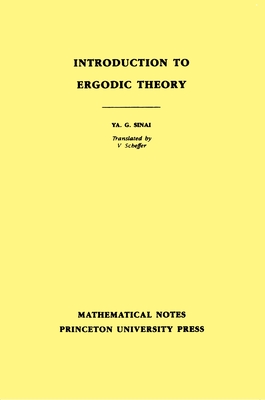 INTRODUCTION TO
ERGODIC THEORY

YA. G. SINAI

Translated by
V Scheffer

MATHEMATICAL NOTES
PRINCETON UNIVERSITY PRESS